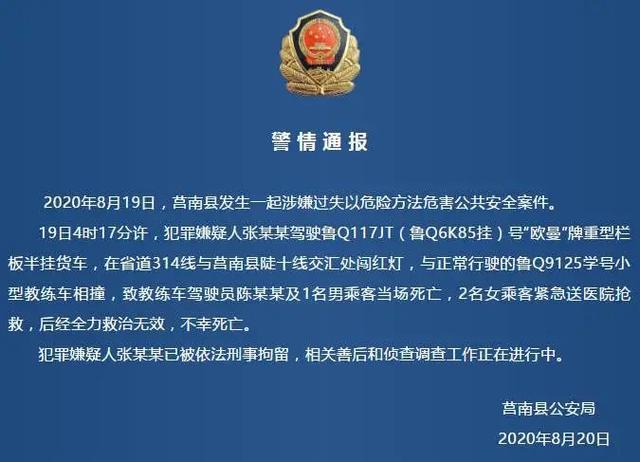 警情通报

2020年8月19日，莒南县发生一起涉嫌过失以危险方法危害公共安全案件。

19日4时17分许，犯罪嫌疑人张某某驾驶鲁Q117JT（鲁Q6K85挂）号"欧曼"牌重型栏板半挂货车，在省道314线与莒南县陡十线交汇处闯红灯，与正常行驶的鲁Q9125学号小型教练车相撞，致教练车驾驶员陈某某及1名男乘客当场死亡，2名女乘客紧急送医院抢救，后经全力救治无效，不幸死亡。

犯罪嫌疑人张某某已被依法刑事拘留，相关善后和侦查调查工作正在进行中。

莒南县公安局

2020年8月20日